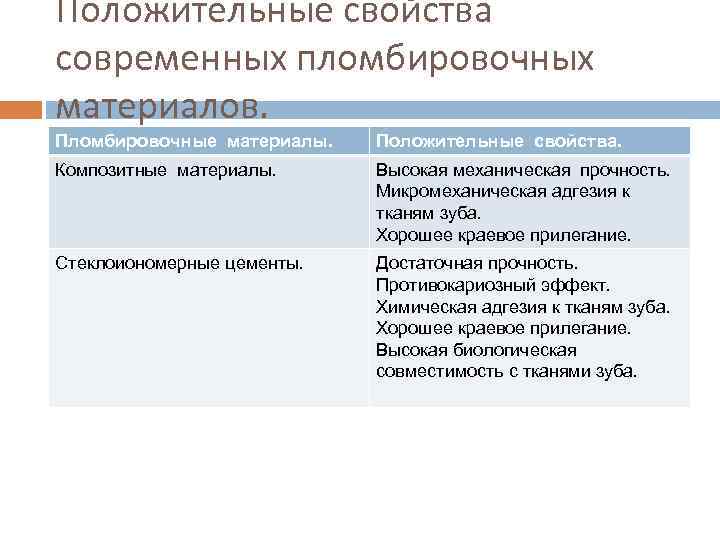 Положительные свойства современных пломбировочных материалов.

| Пломбировочные материалы. | Положительные свойства. |
|---|---|
| Композитные материалы. | Высокая механическая прочность. Микромеханическая адгезия к тканям зуба. Хорошее краевое прилегание. |
| Стеклоиономерные цементы. | Достаточная прочность. Противокариозный эффект. Химическая адгезия к тканям зуба. Хорошее краевое прилегание. Высокая биологическая совместимость с тканями зуба. |